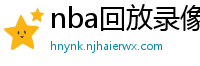 nba回放录像

hnynk.njhaierwx.com